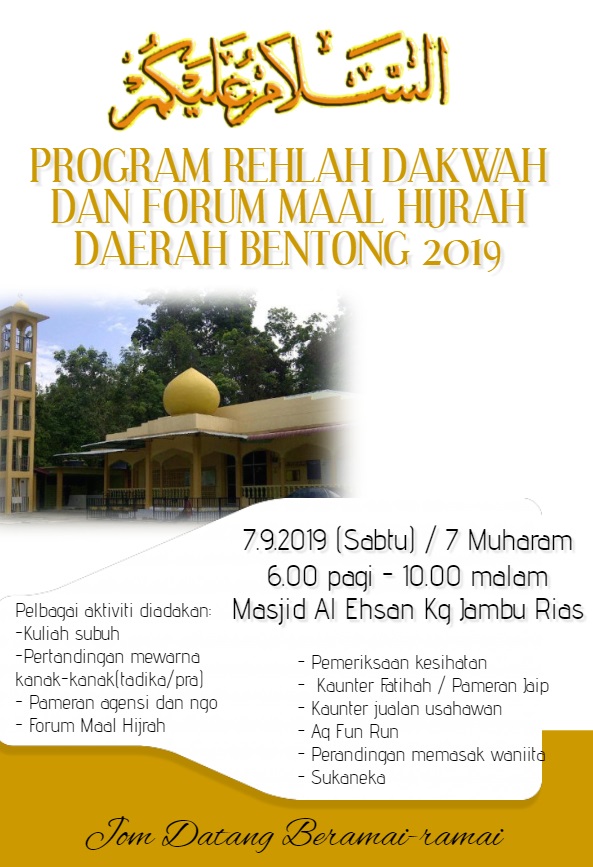 السلام عليكم

PROGRAM REHLAH DAKWAH DAN FORUM MAAL HIJRAH DAERAH BENTONG 2019

7.9.2019 (Sabtu) / 7 Muharam
6.00 pagi - 10.00 malam
Masjid Al Ehsan Kg Jambu Rias

Pelbagai aktiviti diadakan:
-Kuliah subuh
-Pertandingan mewarna kanak-kanak(tadika/pra)
- Pameran agensi dan ngo
- Forum Maal Hijrah

- Pemeriksaan kesihatan
- Kaunter Fatihah / Pameran Jaip
- Kaunter jualan usahawan
- Aq Fun Run
- Perandingan memasak waniita
- Sukaneka

Jom Datang Beramai-ramai